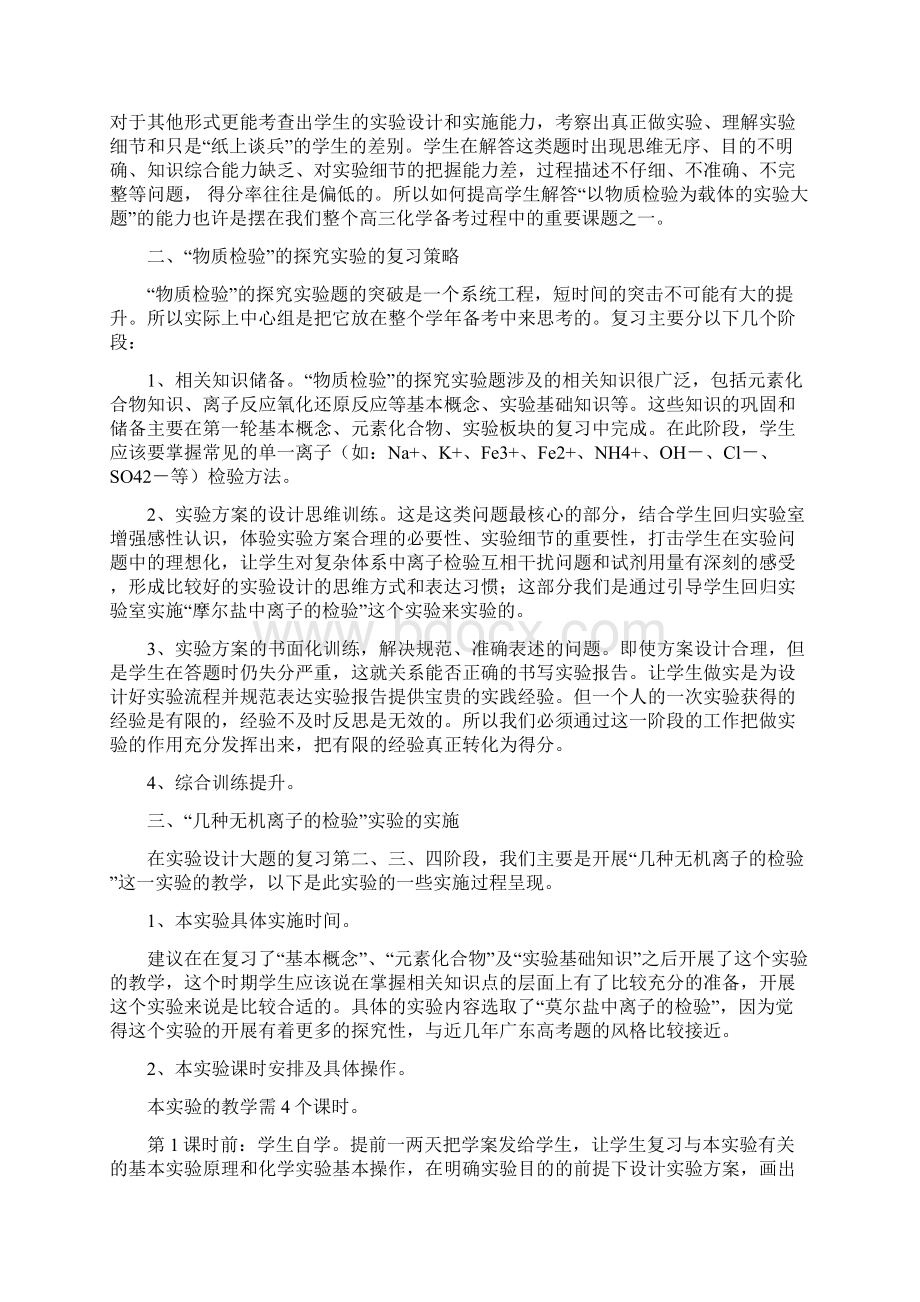 对于其他形式更能考查出学生的实验设计和实施能力，考察出真正做实验、理解实验细节和只是“纸上谈兵”的学生的差别。学生在解答这类题时出现思维无序、目的不明确、知识综合能力缺乏、对实验细节的把握能力差，过程描述不仔细、不准确、不完整等问题， 得分率往往是偏低的。所以如何提高学生解答“以物质检验为载体的实验大题”的能力也许是摆在我们整个高三化学备考过程中的重要课题之一。

二、“物质检验”的探究实验的复习策略

“物质检验”的探究实验题的突破是一个系统工程，短时间的突击不可能有大的提升。所以实际上中心组是把它放在整个学年备考中来思考的。复习主要分以下几个阶段：

1、相关知识储备。“物质检验”的探究实验题涉及的相关知识很广泛，包括元素化合物知识、离子反应氧化还原反应等基本概念、实验基础知识等。这些知识的巩固和储备主要在第一轮基本概念、元素化合物、实验板块的复习中完成。在此阶段，学生应该要掌握常见的单一离子（如：Na+、K+、Fe3+、Fe2+、NH4+、OH－、Cl－、SO42－等）检验方法。

2、实验方案的设计思维训练。这是这类问题最核心的部分，结合学生回归实验室增强感性认识，体验实验方案合理的必要性、实验细节的重要性，打击学生在实验问题中的理想化，让学生对复杂体系中离子检验互相干扰问题和试剂用量有深刻的感受，形成比较好的实验设计的思维方式和表达习惯；这部分我们是通过引导学生回归实验室实施“摩尔盐中离子的检验”这个实验来实验的。

3、实验方案的书面化训练，解决规范、准确表述的问题。即使方案设计合理，但是学生在答题时仍失分严重，这就关系能否正确的书写实验报告。让学生做实是为设计好实验流程并规范表达实验报告提供宝贵的实践经验。但一个人的一次实验获得的经验是有限的，经验不及时反思是无效的。所以我们必须通过这一阶段的工作把做实验的作用充分发挥出来，把有限的经验真正转化为得分。

4、综合训练提升。

三、“几种无机离子的检验”实验的实施

在实验设计大题的复习第二、三、四阶段，我们主要是开展“几种无机离子的检验”这一实验的教学，以下是此实验的一些实施过程呈现。

1、本实验具体实施时间。

建议在在复习了“基本概念”、“元素化合物”及“实验基础知识”之后开展了这个实验的教学，这个时期学生应该说在掌握相关知识点的层面上有了比较充分的准备，开展这个实验来说是比较合适的。具体的实验内容选取了“莫尔盐中离子的检验”，因为觉得这个实验的开展有着更多的探究性，与近几年广东高考题的风格比较接近。

2、本实验课时安排及具体操作。

本实验的教学需 4 个课时。

第 1 课时前：学生自学。提前一两天把学案发给学生，让学生复习与本实验有关的基本实验原理和化学实验基本操作，在明确实验目的的前提下设计实验方案，画出